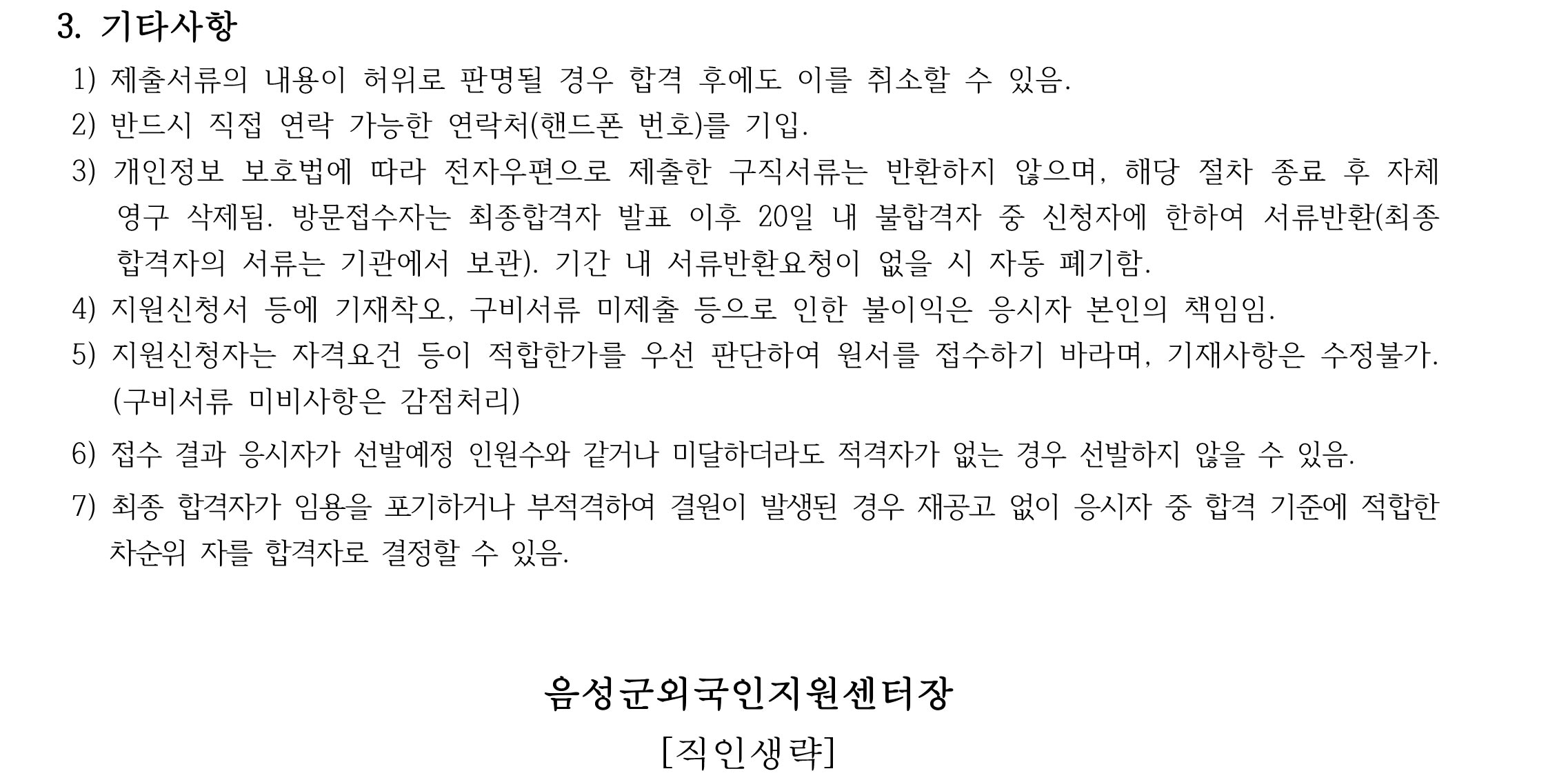 3. 기타사항

1) 제출서류의 내용이 허위로 판명될 경우 합격 후에도 이를 취소할 수 있음.

2) 반드시 직접 연락 가능한 연락처(핸드폰 번호)를 기입.

3) 개인정보 보호법에 따라 전자우편으로 제출한 구직서류는 반환하지 않으며, 해당 절차 종료 후 자체 영구 삭제됨. 방문접수자는 최종합격자 발표 이후 20일 내 불합격자 중 신청자에 한하여 서류반환(최종 합격자의 서류는 기관에서 보관). 기간 내 서류반환요청이 없을 시 자동 폐기함.

4) 지원신청서 등에 기재착오, 구비서류 미제출 등으로 인한 불이익은 응시자 본인의 책임임.

5) 지원신청자는 자격요건 등이 적합한가를 우선 판단하여 원서를 접수하기 바라며, 기재사항은 수정불가. (구비서류 미비사항은 감점처리)

6) 접수 결과 응시자가 선발예정 인원수와 같거나 미달하더라도 적격자가 없는 경우 선발하지 않을 수 있음.

7) 최종 합격자가 임용을 포기하거나 부적격하여 결원이 발생된 경우 재공고 없이 응시자 중 합격 기준에 적합한 차순위 자를 합격자로 결정할 수 있음.

음성군외국인지원센터장

[직인생략]